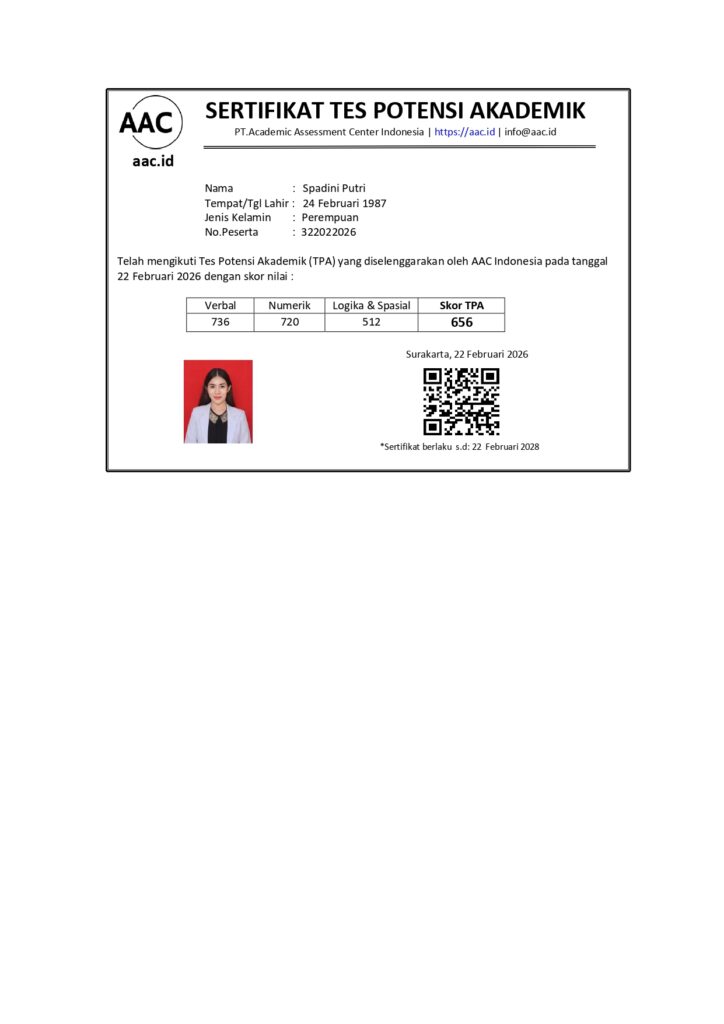 AAC

aac.id

SERTIFIKAT TES POTENSI AKADEMIK

PT.Academic Assessment Center Indonesia | https://aac.id | info@aac.id

Nama : Spadini Putri
Tempat/Tgl Lahir : 24 Februari 1987
Jenis Kelamin : Perempuan
No.Peserta : 322022026

Telah mengikuti Tes Potensi Akademik (TPA) yang diselenggarakan oleh AAC Indonesia pada tanggal 22 Februari 2026 dengan skor nilai :

| Verbal | Numerik | Logika & Spasial | Skor TPA |
|---|---|---|---|
| 736 | 720 | 512 | 656 |

Surakarta, 22 Februari 2026

*Sertifikat berlaku s.d: 22 Februari 2028